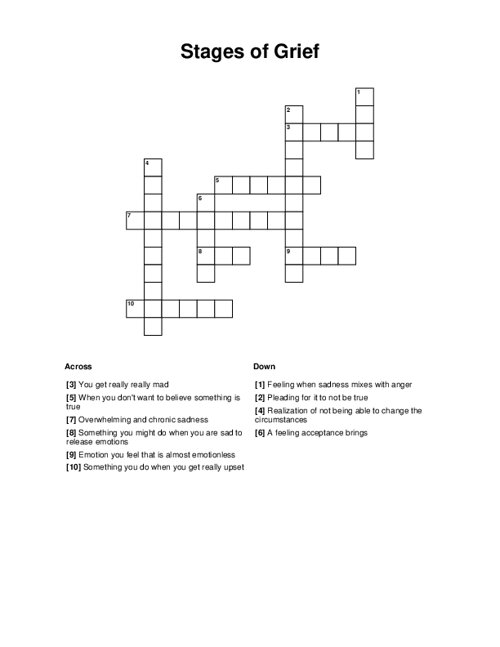 Stages of Grief

1
2
3
4
5
6
7
8
9
10

Across

[3] You get really really mad

[5] When you don't want to believe something is true

[7] Overwhelming and chronic sadness

[8] Something you might do when you are sad to release emotions

[9] Emotion you feel that is almost emotionless

[10] Something you do when you get really upset

Down

[1] Feeling when sadness mixes with anger

[2] Pleading for it to not be true

[4] Realization of not being able to change the circumstances

[6] A feeling acceptance brings